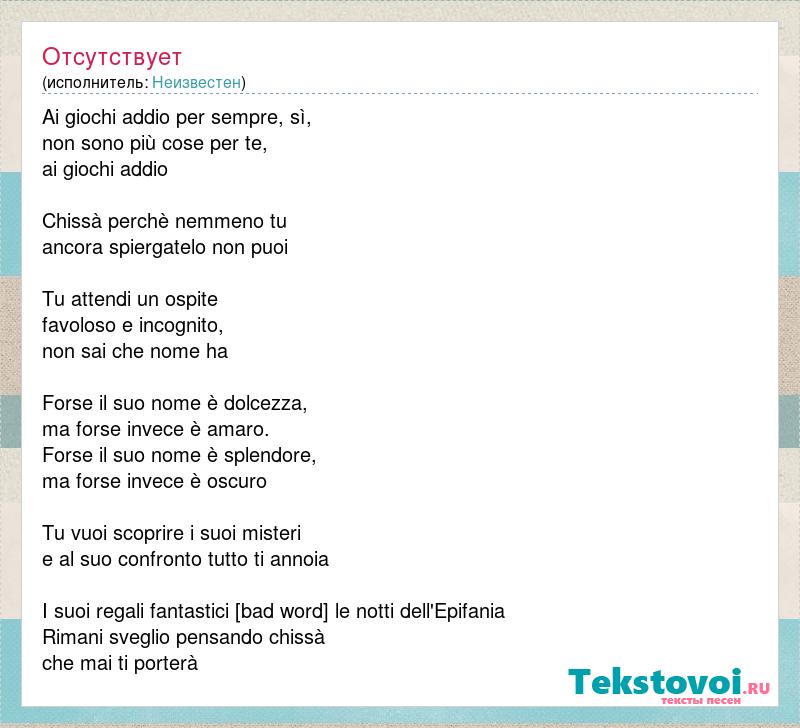 Отсутствует
(исполнитель: Неизвестен)

Ai giochi addio per sempre, sì,
non sono più cose per te,
ai giochi addio

Chissà perchè nemmeno tu
ancora spiergatelo non puoi

Tu attendi un ospite
favoloso e incognito,
non sai che nome ha

Forse il suo nome è dolcezza,
ma forse invece è amaro.
Forse il suo nome è splendore,
ma forse invece è oscuro

Tu vuoi scoprire i suoi misteri
e al suo confronto tutto ti annoia

I suoi regali fantastici [bad word] le notti dell'Epifania
Rimani sveglio pensando chissà
che mai ti porterà

Tekstovoi.RU
тексты песен